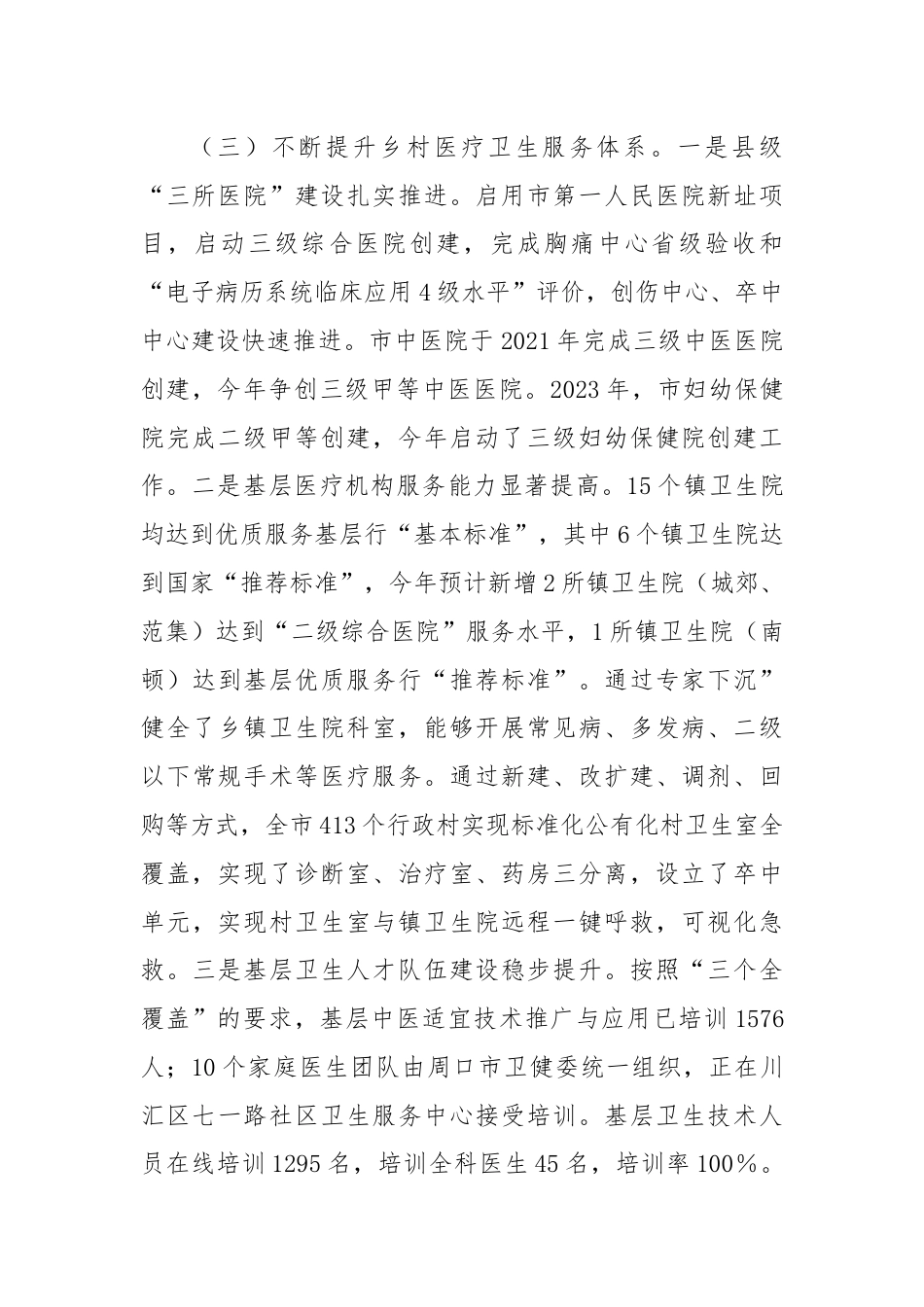 （三）不断提升乡村医疗卫生服务体系。一是县级“三所医院”建设扎实推进。启用市第一人民医院新址项目，启动三级综合医院创建，完成胸痛中心省级验收和“电子病历系统临床应用4级水平”评价，创伤中心、卒中中心建设快速推进。市中医院于2021年完成三级中医医院创建，今年争创三级甲等中医医院。2023年，市妇幼保健院完成二级甲等创建，今年启动了三级妇幼保健院创建工作。二是基层医疗机构服务能力显著提高。15个镇卫生院均达到优质服务基层行“基本标准”，其中6个镇卫生院达到国家“推荐标准”，今年预计新增2所镇卫生院（城郊、范集）达到“二级综合医院”服务水平，1所镇卫生院（南顿）达到基层优质服务行“推荐标准”。通过专家下沉”健全了乡镇卫生院科室，能够开展常见病、多发病、二级以下常规手术等医疗服务。通过新建、改扩建、调剂、回购等方式，全市413个行政村实现标准化公有化村卫生室全覆盖，实现了诊断室、治疗室、药房三分离，设立了卒中单元，实现村卫生室与镇卫生院远程一键呼救，可视化急救。三是基层卫生人才队伍建设稳步提升。按照“三个全覆盖”的要求，基层中医适宜技术推广与应用已培训1576人；10个家庭医生团队由周口市卫健委统一组织，正在川汇区七一路社区卫生服务中心接受培训。基层卫生技术人员在线培训1295名，培训全科医生45名，培训率100%。